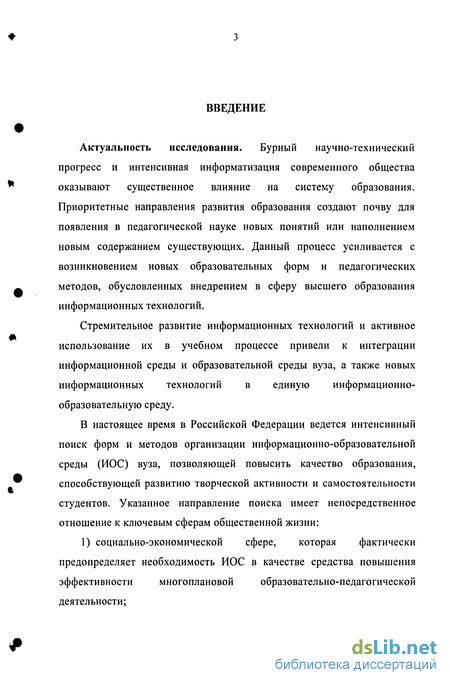 3

ВВЕДЕНИЕ

Актуальность исследования. Бурный научно-технический прогресс и интенсивная информатизация современного общества оказывают существенное влияние на систему образования. Приоритетные направления развития образования создают почву для появления в педагогической науке новых понятий или наполнением новым содержанием существующих. Данный процесс усиливается с возникновением новых образовательных форм и педагогических методов, обусловленных внедрением в сферу высшего образования информационных технологий.

Стремительное развитие информационных технологий и активное использование их в учебном процессе привели к интеграции информационной среды и образовательной среды вуза, а также новых информационных технологий в единую информационно-образовательную среду.

В настоящее время в Российской Федерации ведется интенсивный поиск форм и методов организации информационно-образовательной среды (ИОС) вуза, позволяющей повысить качество образования, способствующей развитию творческой активности и самостоятельности студентов. Указанное направление поиска имеет непосредственное отношение к ключевым сферам общественной жизни:

1) социально-экономической сфере, которая фактически предопределяет необходимость ИОС в качестве средства повышения эффективности многоплановой образовательно-педагогической деятельности;

dsLib.net
библиотека диссертаций